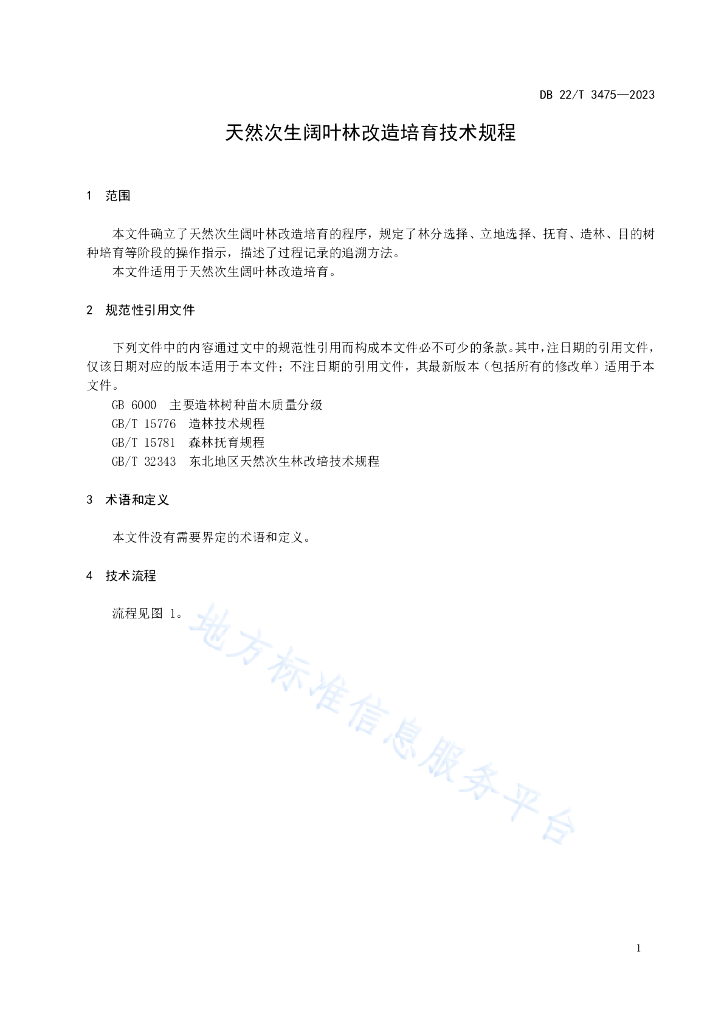 DB 22/T 3475—2023

天然次生阔叶林改造培育技术规程

1 范围

本文件确立了天然次生阔叶林改造培育的程序，规定了林分选择、立地选择、抚育、造林、目的树种培育等阶段的操作指示，描述了过程记录的追溯方法。

本文件适用于天然次生阔叶林改造培育。

2 规范性引用文件

下列文件中的内容通过文中的规范性引用而构成本文件必不可少的条款。其中，注日期的引用文件，仅该日期对应的版本适用于本文件；不注日期的引用文件，其最新版本（包括所有的修改单）适用于本文件。

GB 6000 主要造林树种苗木质量分级
GB/T 15776 造林技术规程
GB/T 15781 森林抚育规程
GB/T 32343 东北地区天然次生林改培技术规程

3 术语和定义

本文件没有需要界定的术语和定义。

4 技术流程

流程见图 1。

地方标准信息服务平台

1